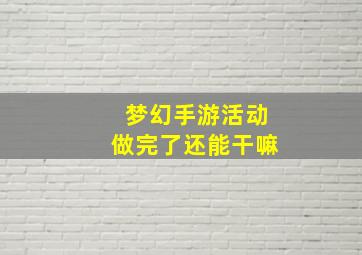 梦幻手游活动
做完了还能干嘛